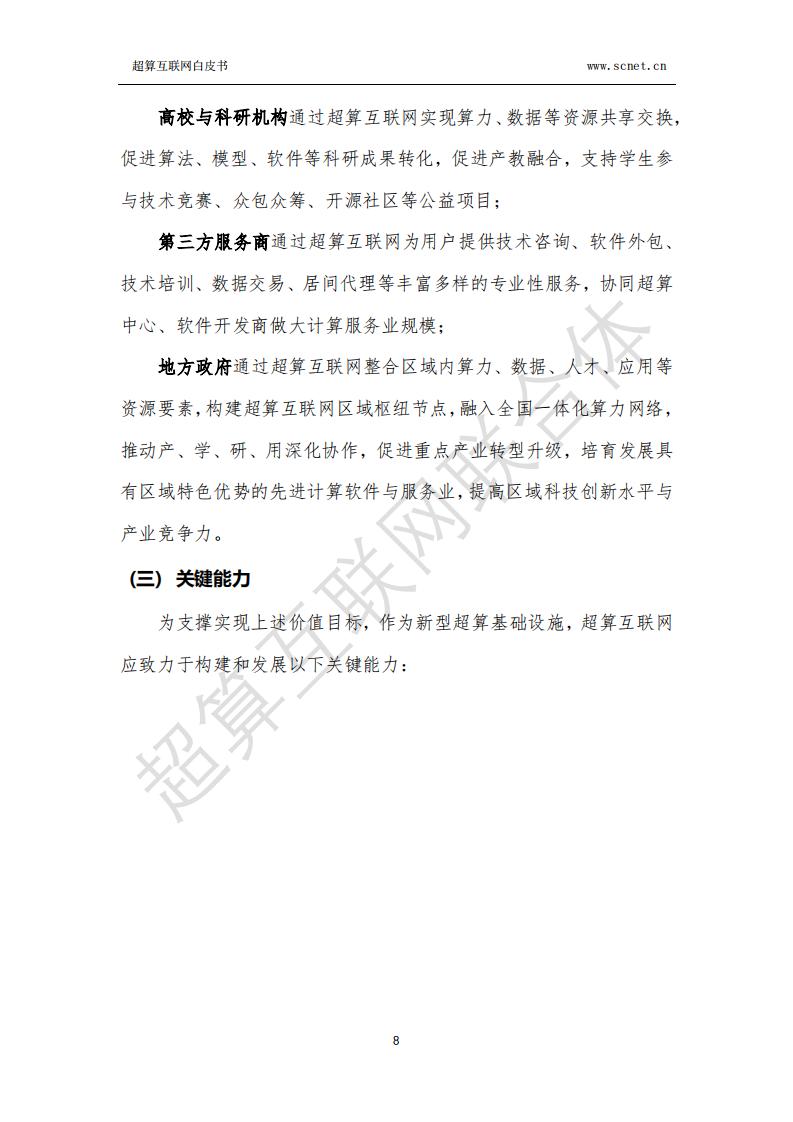 超算互联网白皮书

www.scnet.cn

高校与科研机构通过超算互联网实现算力、数据等资源共享交换，促进算法、模型、软件等科研成果转化，促进产教融合，支持学生参与技术竞赛、众包众筹、开源社区等公益项目；

第三方服务商通过超算互联网为用户提供技术咨询、软件外包、技术培训、数据交易、居间代理等丰富多样的专业性服务，协同超算中心、软件开发商做大计算服务业规模；

地方政府通过超算互联网整合区域内算力、数据、人才、应用等资源要素，构建超算互联网区域枢纽节点，融入全国一体化算力网络，推动产、学、研、用深化协作，促进重点产业转型升级，培育发展具有区域特色优势的先进计算软件与服务业，提高区域科技创新水平与产业竞争力。

（三）关键能力

为支撑实现上述价值目标，作为新型超算基础设施，超算互联网应致力于构建和发展以下关键能力：

超算互联网联合体

8